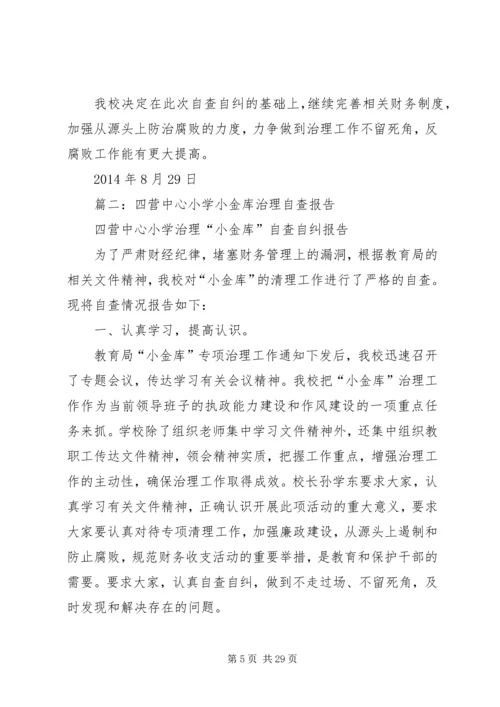 我校决定在此次自查自纠的基础上，继续完善相关财务制度，加强从源头上防治腐败的力度，力争做到治理工作不留死角，反腐败工作能有更大提高。

2014 年 8 月 29 日

篇二：四营中心小学小金库治理自查报告

四营中心小学治理“小金库”自查自纠报告

为了严肃财经纪律，堵塞财务管理上的漏洞，根据教育局的相关文件精神，我校对“小金库”的清理工作进行了严格的自查。现将自查情况报告如下：

一、认真学习，提高认识。

教育局“小金库”专项治理工作通知下发后，我校迅速召开了专题会议，传达学习有关会议精神。我校把“小金库”治理工作作为当前领导班子的执政能力建设和作风建设的一项重点任务来抓。学校除了组织老师集中学习文件精神外，还集中组织教职工传达文件精神，领会精神实质，把握工作重点，增强治理工作的主动性，确保治理工作取得成效。校长孙学东要求大家，认真学习有关文件精神，正确认识开展此项活动的重大意义，要求大家要认真对待专项清理工作，加强廉政建设，从源头上遏制和防止腐败，规范财务收支活动的重要举措，是教育和保护干部的需要。要求大家，认真自查自纠，做到不走过场、不留死角，及时发现和解决存在的问题。

第 5 页 共 29 页